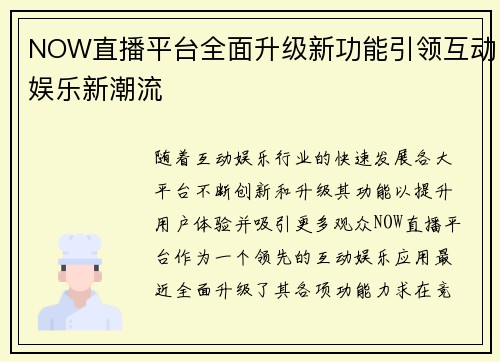 NOW直播平台全面升级新功能引领互动娱乐新潮流

随着互动娱乐行业的快速发展各大平台不断创新和升级其功能以提升用户体验并吸引更多观众NOW直播平台作为一个领先的互动娱乐应用最近全面升级了其各项功能力求在竞